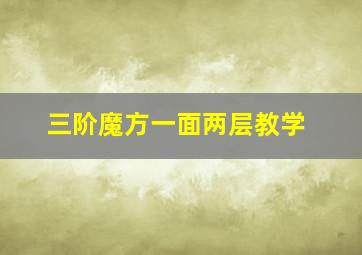 三阶魔方一面两层教学